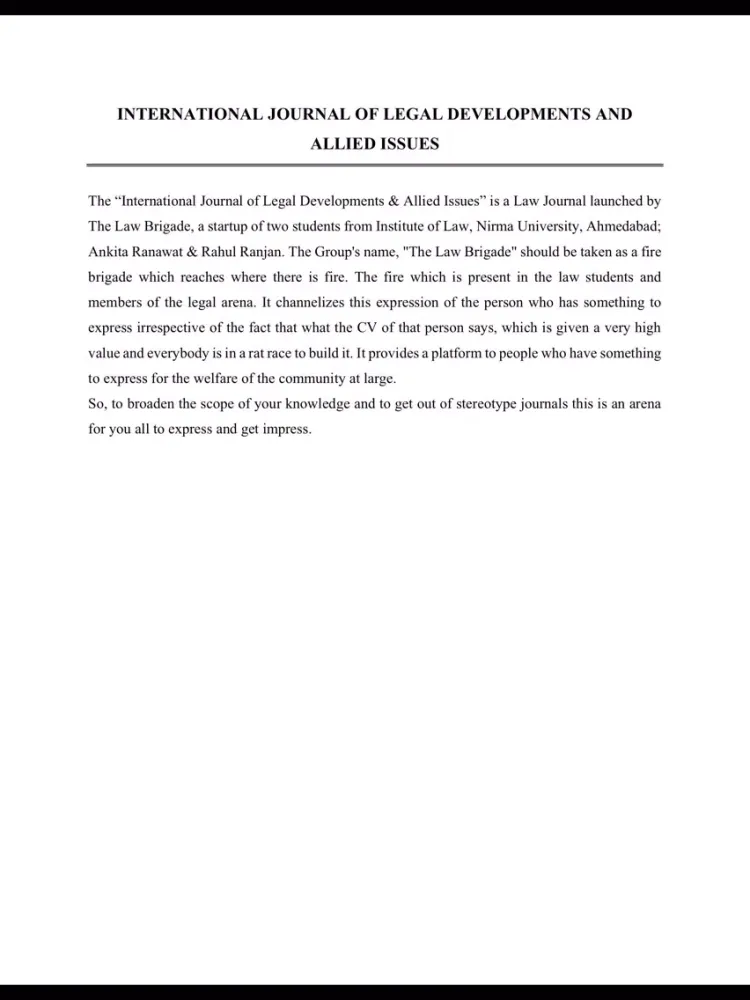 INTERNATIONAL JOURNAL OF LEGAL DEVELOPMENTS AND ALLIED ISSUES

The “International Journal of Legal Developments & Allied Issues” is a Law Journal launched by The Law Brigade, a startup of two students from Institute of Law, Nirma University, Ahmedabad; Ankita Ranawat & Rahul Ranjan. The Group's name, "The Law Brigade" should be taken as a fire brigade which reaches where there is fire. The fire which is present in the law students and members of the legal arena. It channelizes this expression of the person who has something to express irrespective of the fact that what the CV of that person says, which is given a very high value and everybody is in a rat race to build it. It provides a platform to people who have something to express for the welfare of the community at large.
So, to broaden the scope of your knowledge and to get out of stereotype journals this is an arena for you all to express and get impress.